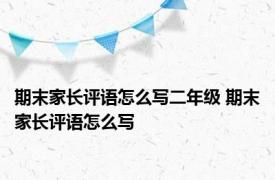 期末家长评语怎么写二年级 期末家长评语怎么写